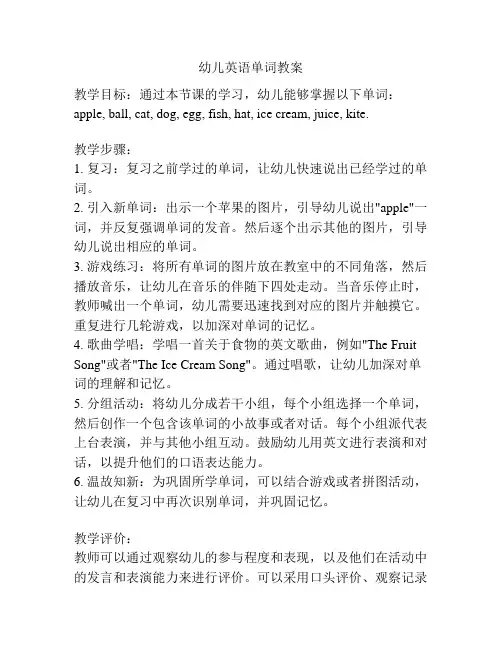 幼儿英语单词教案

教学目标：通过本节课的学习，幼儿能够掌握以下单词：apple, ball, cat, dog, egg, fish, hat, ice cream, juice, kite.

教学步骤：
1. 复习：复习之前学过的单词，让幼儿快速说出已经学过的单词。
2. 引入新单词：出示一个苹果的图片，引导幼儿说出"apple"一词，并反复强调单词的发音。然后逐个出示其他的图片，引导幼儿说出相应的单词。
3. 游戏练习：将所有单词的图片放在教室中的不同角落，然后播放音乐，让幼儿在音乐的伴随下四处走动。当音乐停止时，教师喊出一个单词，幼儿需要迅速找到对应的图片并触摸它。重复进行几轮游戏，以加深对单词的记忆。
4. 歌曲学唱：学唱一首关于食物的英文歌曲，例如"The Fruit Song"或者"The Ice Cream Song"。通过唱歌，让幼儿加深对单词的理解和记忆。
5. 分组活动：将幼儿分成若干小组，每个小组选择一个单词，然后创作一个包含该单词的小故事或者对话。每个小组派代表上台表演，并与其他小组互动。鼓励幼儿用英文进行表演和对话，以提升他们的口语表达能力。
6. 温故知新：为巩固所学单词，可以结合游戏或者拼图活动，让幼儿在复习中再次识别单词，并巩固记忆。

教学评价：
教师可以通过观察幼儿的参与程度和表现，以及他们在活动中的发言和表演能力来进行评价。可以采用口头评价、观察记录